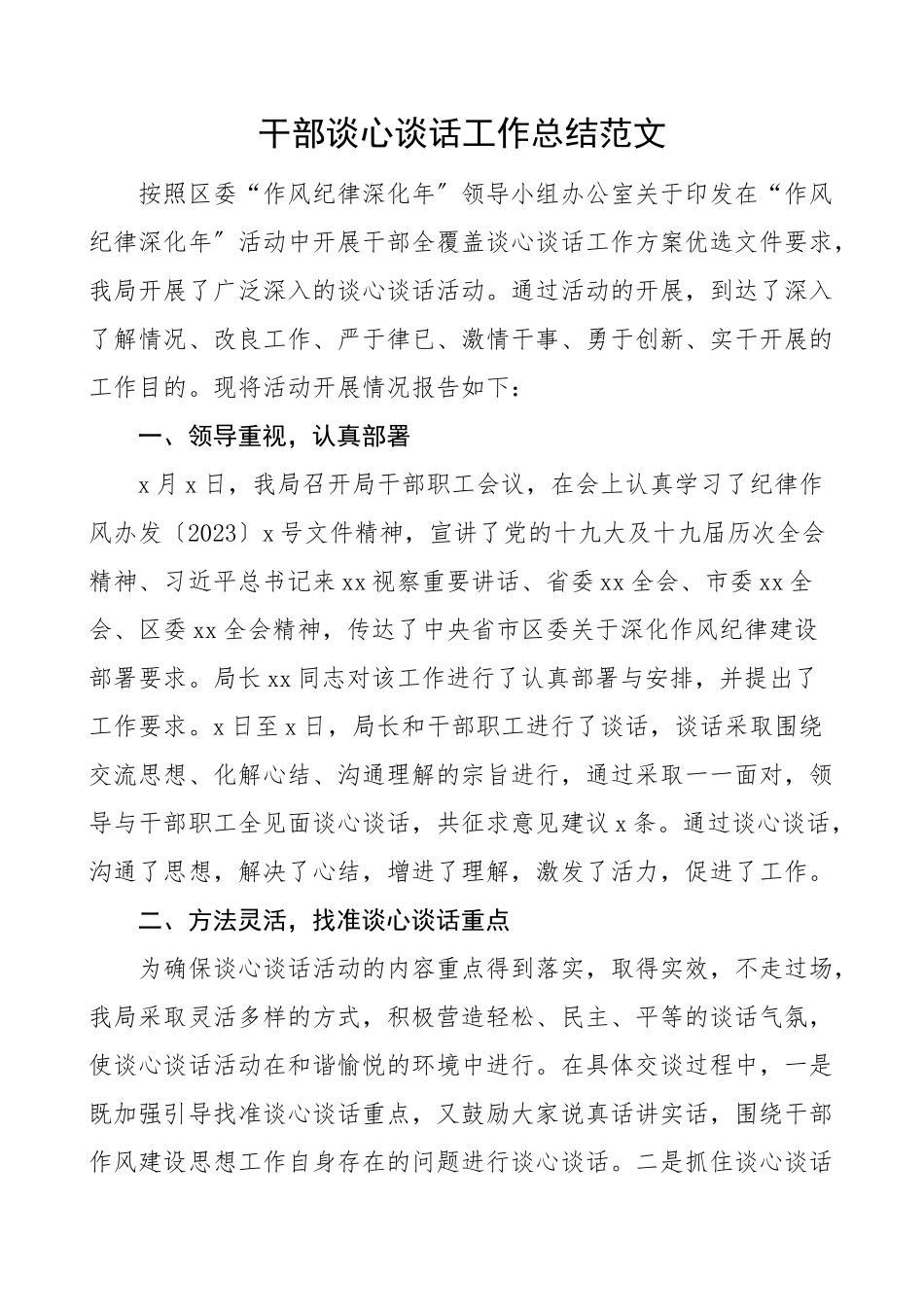 干部谈心谈话工作总结范文

按照区委“作风纪律深化年”领导小组办公室关于印发在“作风纪律深化年”活动中开展干部全覆盖谈心谈话工作方案优选文件要求，我局开展了广泛深入的谈心谈话活动。通过活动的开展，到达了深入了解情况、改良工作、严于律已、激情干事、勇于创新、实干开展的工作目的。现将活动开展情况报告如下：

一、领导重视，认真部署

x月x日，我局召开局干部职工会议，在会上认真学习了纪律作风办发〔2023〕x号文件精神，宣讲了党的十九大及十九届历次全会精神、习近平总书记来xx视察重要讲话、省委xx全会、市委xx全会、区委xx全会精神，传达了中央省市区委关于深化作风纪律建设部署要求。局长xx同志对该工作进行了认真部署与安排，并提出了工作要求。x日至x日，局长和干部职工进行了谈话，谈话采取围绕交流思想、化解心结、沟通理解的宗旨进行，通过采取一一面对，领导与干部职工全见面谈心谈话，共征求意见建议x条。通过谈心谈话，沟通了思想，解决了心结，增进了理解，激发了活力，促进了工作。

二、方法灵活，找准谈心谈话重点

为确保谈心谈话活动的内容重点得到落实，取得实效，不走过场，我局采取灵活多样的方式，积极营造轻松、民主、平等的谈话气氛，使谈心谈话活动在和谐愉悦的环境中进行。在具体交谈过程中，一是既加强引导找准谈心谈话重点，又鼓励大家说真话讲实话，围绕干部作风建设思想工作自身存在的问题进行谈心谈话。二是抓住谈心谈话